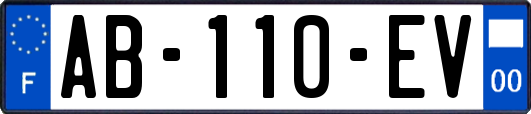 F
AB-110-EV
00